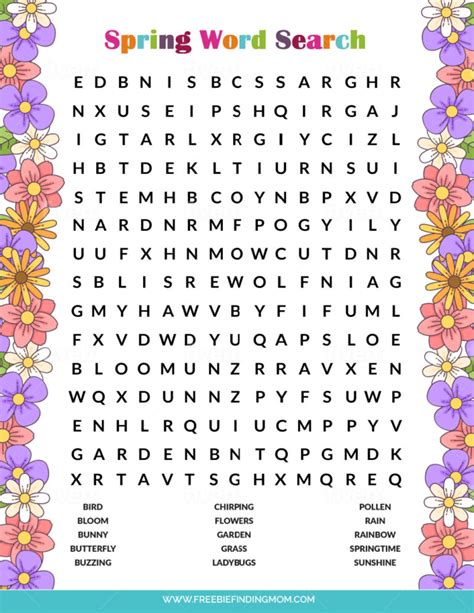 Spring Word Search

E D B N I S B C S S A R G H R
N X U S E I P S H Q I R G A J
I G T A R L X R G I Y C I Z L
H B T D E K L T I U R N S U I
S T E M H B C O Y N B P X V D
N A R D N R M F P O G Y I L Y
U U F X H N M O W C U T D N R
S B L I S R E W O L F N I A G
G M Y H A W V B Y F I F U M L
F X V D W D Y U Q A P S L O E
B L O O M U N Z R R A V X E N
W Q X D U N N Z P Y F S U W P
E N H L R Q U I U C M P P Y V
G A R D E N B N T Q P G M D K
X R T A V T S G H X M Q R E Q

BIRD
BLOOM
BUNNY
BUTTERFLY
BUZZING

CHIRPING
FLOWERS
GARDEN
GRASS
LADYBUGS

POLLEN
RAIN
RAINBOW
SPRINGTIME
SUNSHINE

WWW.FREEBIEFINDINGMOM.COM